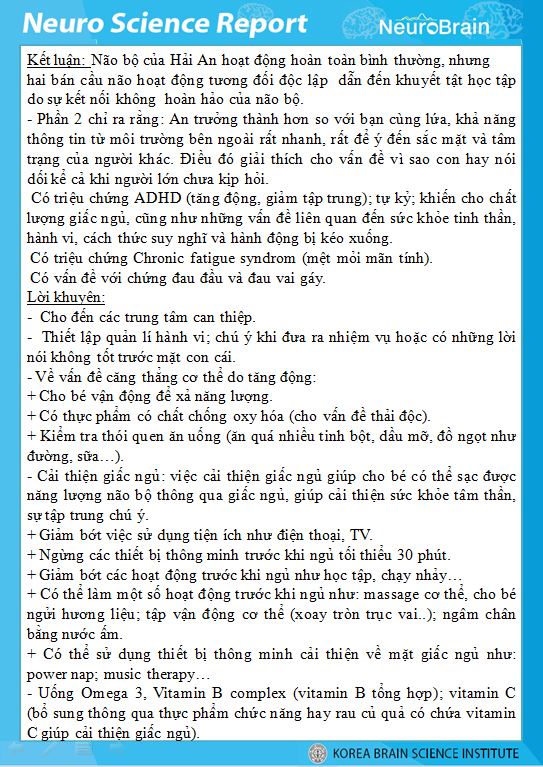 Neuro Science Report

NeuroBrain

Kết luận: Não bộ của Hải An hoạt động hoàn toàn bình thường, nhưng hai bán cầu não hoạt động tương đối độc lập dẫn đến khuyết tật học tập do sự kết nối không hoàn hảo của não bộ.
- Phần 2 chỉ ra rằng: An trưởng thành hơn so với bạn cùng lứa, khả năng thông tin từ môi trường bên ngoài rất nhanh, rất để ý đến sắc mặt và tâm trạng của người khác. Điều đó giải thích cho vấn đề vì sao con hay nói dối kể cả khi người lớn chưa kịp hỏi.
Có triệu chứng ADHD (tăng động, giảm tập trung); tự kỷ; khiến cho chất lượng giấc ngủ, cũng như những vấn đề liên quan đến sức khỏe tinh thần, hành vi, cách thức suy nghĩ và hành động bị kéo xuống.
Có triệu chứng Chronic fatigue syndrom (mệt mỏi mãn tính).
Có vấn đề với chứng đau đầu và đau vai gáy.
Lời khuyên:
- Cho đến các trung tâm can thiệp.
- Thiết lập quản lí hành vi; chú ý khi đưa ra nhiệm vụ hoặc có những lời nói không tốt trước mặt con cái.
- Về vấn đề căng thẳng cơ thể do tăng động:
+ Cho bé vận động để xả năng lượng.
+ Có thực phẩm có chất chống oxy hóa (cho vấn đề thải độc).
+ Kiểm tra thói quen ăn uống (ăn quá nhiều tinh bột, dầu mỡ, đồ ngọt như đường, sữa…).
- Cải thiện giấc ngủ: việc cải thiện giấc ngủ giúp cho bé có thể sạc được năng lượng não bộ thông qua giấc ngủ, giúp cải thiện sức khỏe tâm thần, sự tập trung chú ý.
+ Giảm bớt việc sử dụng tiện ích như điện thoại, TV.
+ Ngừng các thiết bị thông minh trước khi ngủ tối thiểu 30 phút.
+ Giảm bớt các hoạt động trước khi ngủ như học tập, chạy nhảy…
+ Có thể làm một số hoạt động trước khi ngủ như: massage cơ thể, cho bé ngửi hương liệu; tập vận động cơ thể (xoay tròn trục vai..); ngâm chân bằng nước ấm.
+ Có thể sử dụng thiết bị thông minh cải thiện về mặt giấc ngủ như: power nap; music therapy…
- Uống Omega 3, Vitamin B complex (vitamin B tổng hợp); vitamin C (bổ sung thông qua thực phẩm chức năng hay rau củ quả có chứa vitamin C giúp cải thiện giấc ngủ).

KOREA BRAIN SCIENCE INSTITUTE